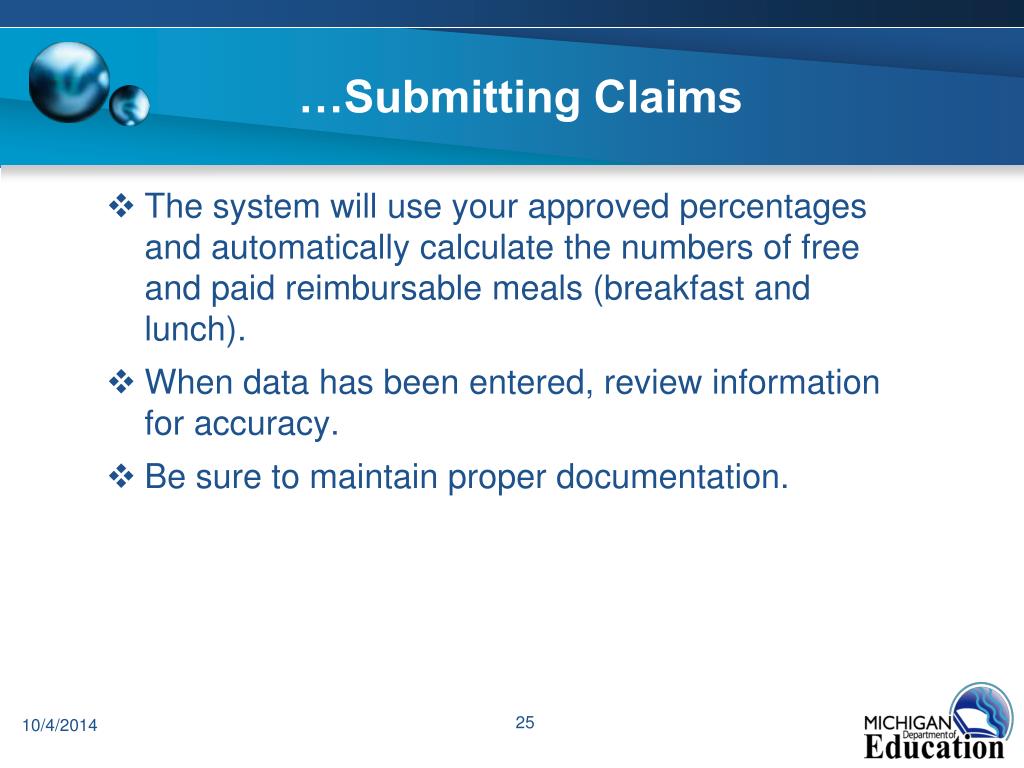 …Submitting Claims

❖ The system will use your approved percentages and automatically calculate the numbers of free and paid reimbursable meals (breakfast and lunch).

❖ When data has been entered, review information for accuracy.

❖ Be sure to maintain proper documentation.

10/4/2014

25

MICHIGAN Department of Education